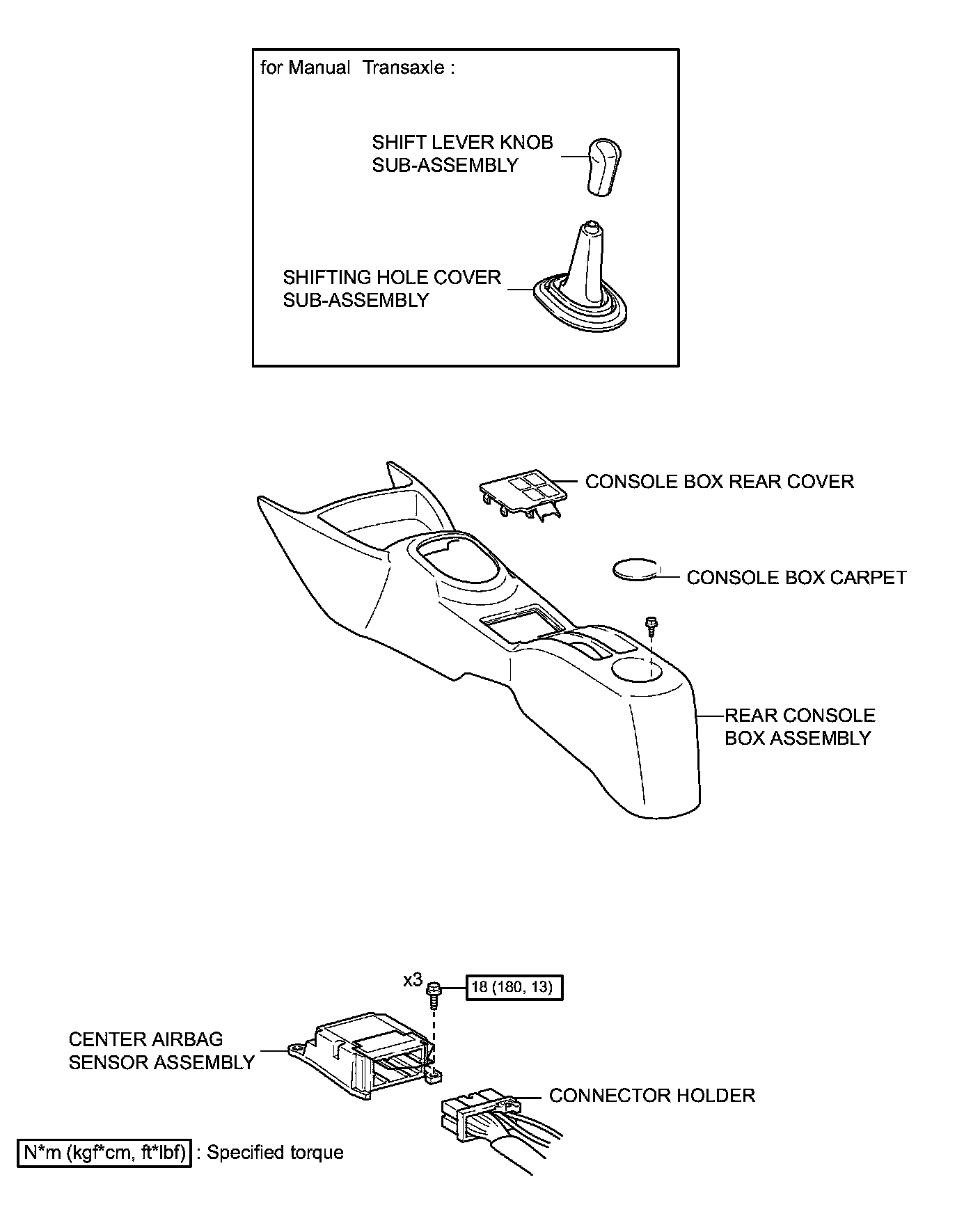 for Manual Transaxle :

SHIFT LEVER KNOB SUB-ASSEMBLY

SHIFTING HOLE COVER SUB-ASSEMBLY

CONSOLE BOX REAR COVER

CONSOLE BOX CARPET

REAR CONSOLE BOX ASSEMBLY

x3

18 (180, 13)

CENTER AIRBAG SENSOR ASSEMBLY

CONNECTOR HOLDER

N*m (kgf*cm, ft*lbf) : Specified torque